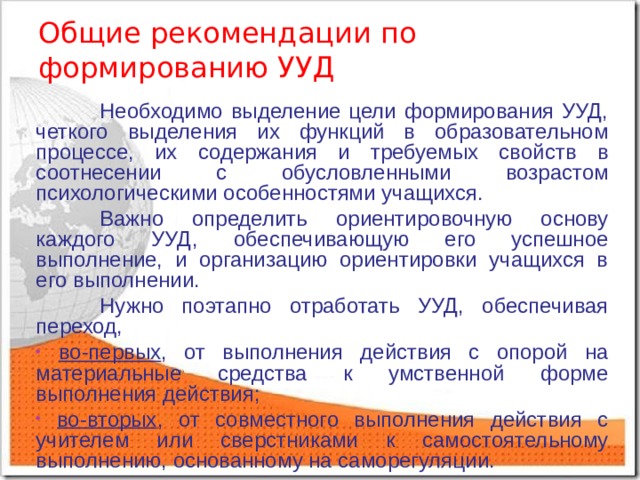 Общие рекомендации по формированию УУД

Необходимо выделение цели формирования УУД, четкого выделения их функций в образовательном процессе, их содержания и требуемых свойств в соотнесении с обусловленными возрастом психологическими особенностями учащихся.

Важно определить ориентировочную основу каждого УУД, обеспечивающую его успешное выполнение, и организацию ориентировки учащихся в его выполнении.

Нужно поэтапно отработать УУД, обеспечивая переход,

• во-первых, от выполнения действия с опорой на материальные средства к умственной форме выполнения действия;

• во-вторых, от совместного выполнения действия с учителем или сверстниками к самостоятельному выполнению, основанному на саморегуляции.